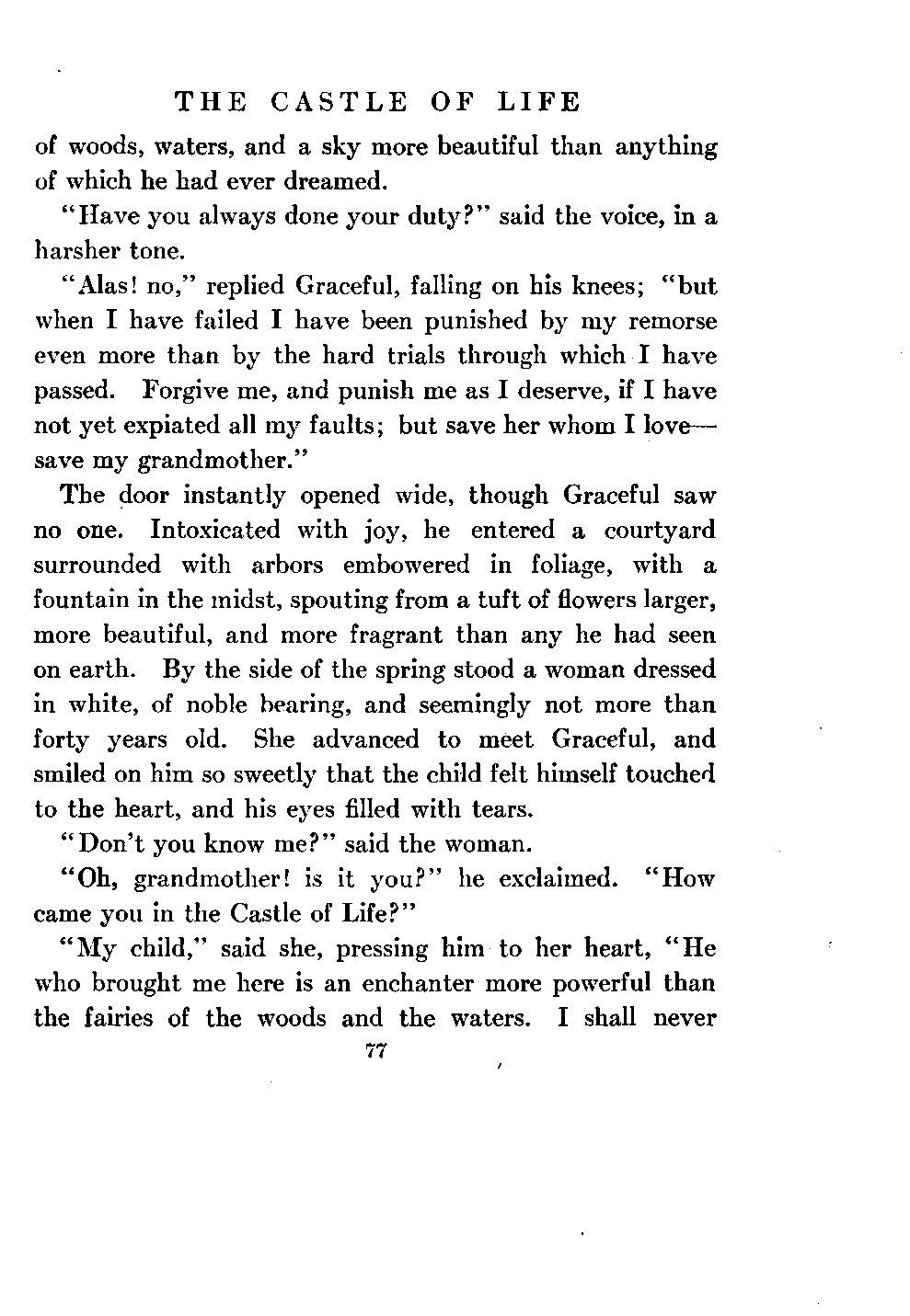 THE CASTLE OF LIFE

of woods, waters, and a sky more beautiful than anything of which he had ever dreamed.

"Have you always done your duty?" said the voice, in a harsher tone.

"Alas! no," replied Graceful, falling on his knees; "but when I have failed I have been punished by my remorse even more than by the hard trials through which I have passed. Forgive me, and punish me as I deserve, if I have not yet expiated all my faults; but save her whom I love—save my grandmother."

The door instantly opened wide, though Graceful saw no one. Intoxicated with joy, he entered a courtyard surrounded with arbors embowered in foliage, with a fountain in the midst, spouting from a tuft of flowers larger, more beautiful, and more fragrant than any he had seen on earth. By the side of the spring stood a woman dressed in white, of noble bearing, and seemingly not more than forty years old. She advanced to meet Graceful, and smiled on him so sweetly that the child felt himself touched to the heart, and his eyes filled with tears.

"Don't you know me?" said the woman.

"Oh, grandmother! is it you?" he exclaimed. "How came you in the Castle of Life?"

"My child," said she, pressing him to her heart, "He who brought me here is an enchanter more powerful than the fairies of the woods and the waters. I shall never

77